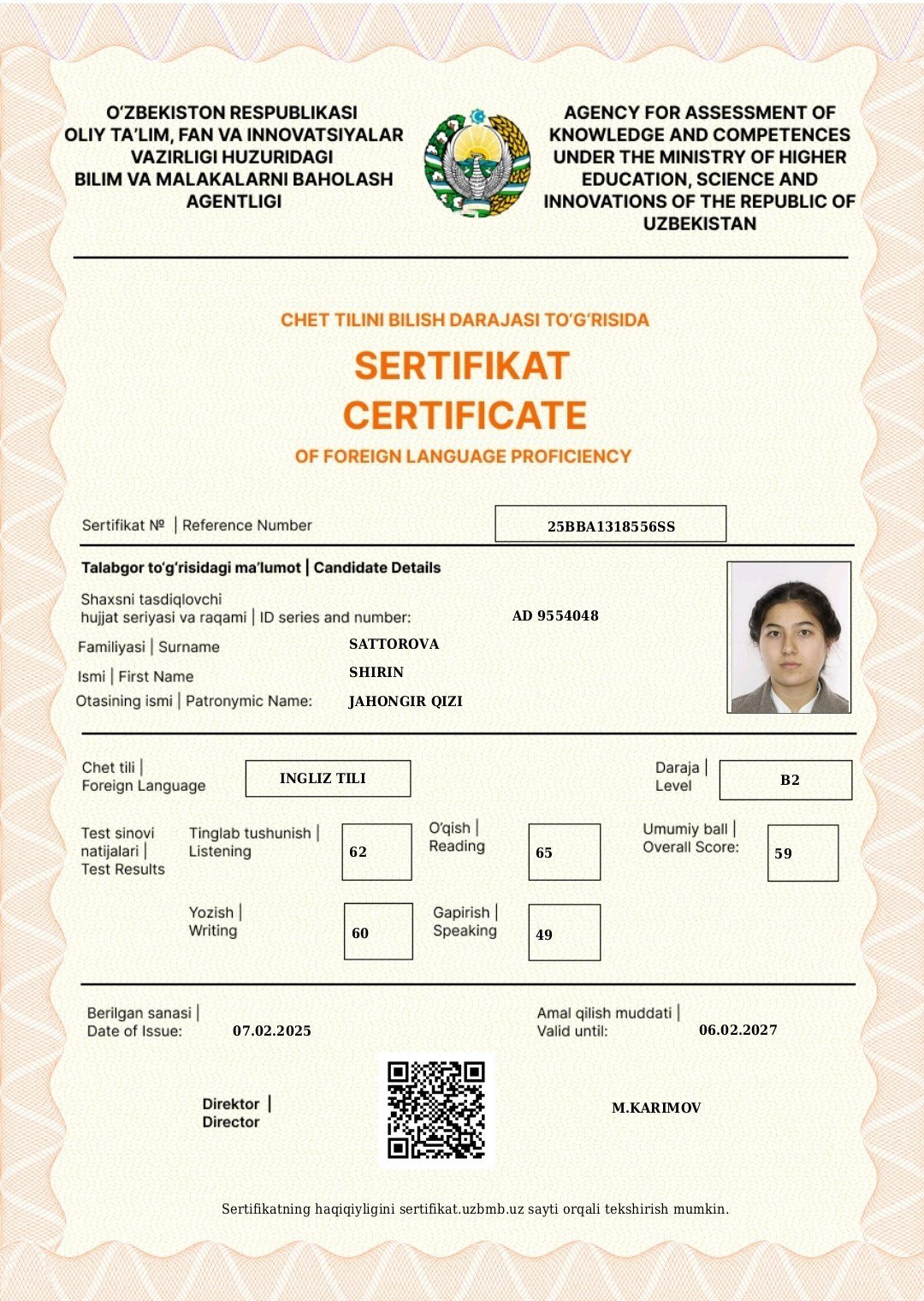 O'ZBEKISTON RESPUBLIKASI OLIY TA'LIM, FAN VA INNOVATSIYALAR VAZIRLIGI HUZURIDAGI BILIM VA MALAKALARNI BAHOLASH AGENTLIGI

AGENCY FOR ASSESSMENT OF KNOWLEDGE AND COMPETENCES UNDER THE MINISTRY OF HIGHER EDUCATION, SCIENCE AND INNOVATIONS OF THE REPUBLIC OF UZBEKISTAN

CHET TILINI BILISH DARAJASI TO'G'RISIDA
SERTIFIKAT
CERTIFICATE
OF FOREIGN LANGUAGE PROFICIENCY

Sertifikat № | Reference Number 25BBA1318556SS

Talabgor to'g'risidagi ma'lumot | Candidate Details

Shaxsni tasdiqlovchi hujjat seriyasi va raqami | ID series and number: AD 9554048
Familiyasi | Surname SATTOROVA
Ismi | First Name SHIRIN
Otasining ismi | Patronymic Name: JAHONGIR QIZI

Chet tili | Foreign Language INGLIZ TILI
Daraja | Level B2

Test sinovi natijalari | Test Results
Tinglab tushunish | Listening 62
O'qish | Reading 65
Umumiy ball | Overall Score: 59
Yozish | Writing 60
Gapirish | Speaking 49

Berilgan sanasi | Date of Issue: 07.02.2025
Amal qilish muddati | Valid until: 06.02.2027

Direktor | Director
M.KARIMOV

Sertifikatning haqiqiyligini sertifikat.uzbmb.uz sayti orqali tekshirish mumkin.